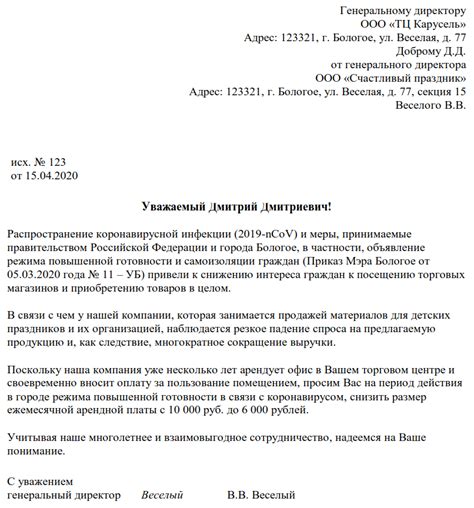 Генеральному директору
ООО «ТЦ Карусель»
Адрес: 123321, г. Бологое, ул. Веселая, д. 77
Доброму Д.Д.
от генерального директора
ООО «Счастливый праздник»
Адрес: 123321, г. Бологое, ул. Веселая, д. 77, секция 15
Веселого В.В.

исх. № 123
от 15.04.2020

Уважаемый Дмитрий Дмитриевич!

Распространение коронавирусной инфекции (2019-nCoV) и меры, принимаемые правительством Российской Федерации и города Бологое, в частности, объявление режима повышенной готовности и самоизоляции граждан (Приказ Мэра Бологое от 05.03.2020 года № 11 – УБ) привели к снижению интереса граждан к посещению торговых магазинов и приобретению товаров в целом.

В связи с чем у нашей компании, которая занимается продажей материалов для детских праздников и их организацией, наблюдается резкое падение спроса на предлагаемую продукцию и, как следствие, многократное сокращение выручки.

Поскольку наша компания уже несколько лет арендует офис в Вашем торговом центре и своевременно вносит оплату за пользование помещением, просим Вас на период действия в городе режима повышенной готовности в связи с коронавирусом, снизить размер ежемесячной арендной платы с 10 000 руб. до 6 000 рублей.

Учитывая наше многолетнее и взаимовыгодное сотрудничество, надеемся на Ваше понимание.

С уважением
генеральный директор Веселый В.В. Веселый